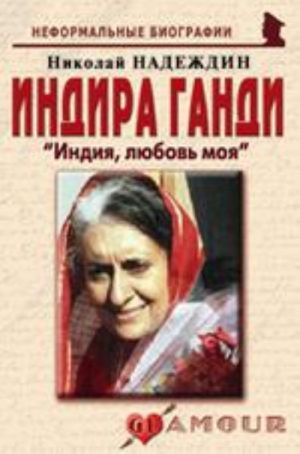 НЕФОРМАЛЬНЫЕ БИОГРАФИИ

Николай НАДЕЖДИН

ИНДИРА ГАНДИ

"Индия, любовь моя"

GLAMOUR